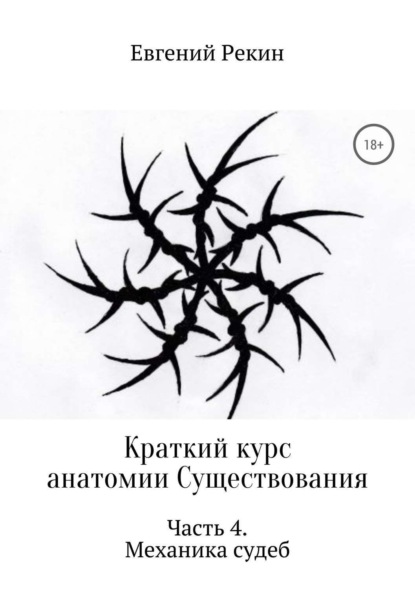 Евгений Рекин

18+

Краткий курс анатомии Существования

Часть 4.
Механика судеб